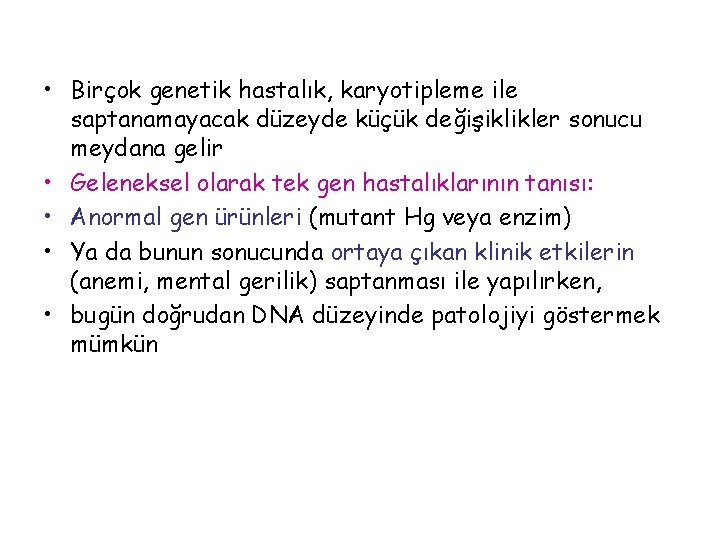 • Birçok genetik hastalık, karyotipleme ile saptanamayacak düzeyde küçük değişiklikler sonucu meydana gelir

• Geleneksel olarak tek gen hastalıklarının tanısı:

• Anormal gen ürünleri (mutant Hg veya enzim)

• Ya da bunun sonucunda ortaya çıkan klinik etkilerin (anemi, mental gerilik) saptanması ile yapılırken,

• bugün doğrudan DNA düzeyinde patolojiyi göstermek mümkün